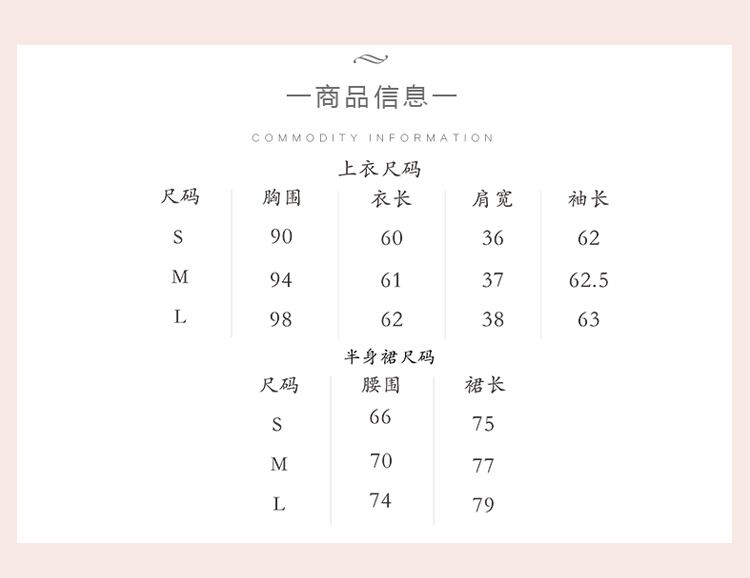 一商品信息一

COMMODITY INFORMATION

上衣尺码

| 尺码 | 胸围 | 衣长 | 肩宽 | 袖长 |
|---|---|---|---|---|
| S | 90 | 60 | 36 | 62 |
| M | 94 | 61 | 37 | 62.5 |
| L | 98 | 62 | 38 | 63 |

半身裙尺码

| 尺码 | 腰围 | 裙长 |
|---|---|---|
| S | 66 | 75 |
| M | 70 | 77 |
| L | 74 | 79 |